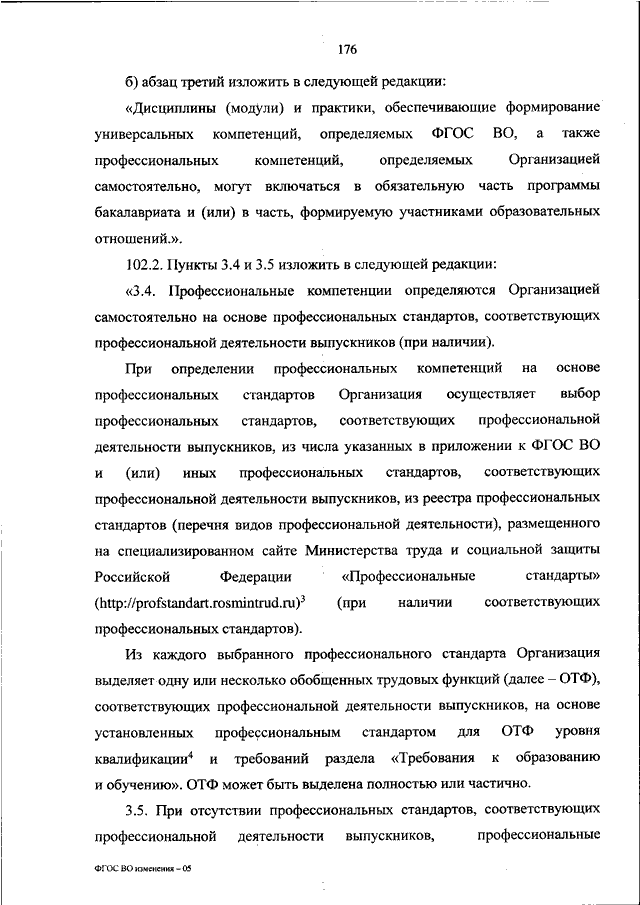 176

б) абзац третий изложить в следующей редакции:

«Дисциплины (модули) и практики, обеспечивающие формирование универсальных компетенций, определяемых ФГОС ВО, а также профессиональных компетенций, определяемых Организацией самостоятельно, могут включаться в обязательную часть программы бакалавриата и (или) в часть, формируемую участниками образовательных отношений.».

102.2. Пункты 3.4 и 3.5 изложить в следующей редакции:

«3.4. Профессиональные компетенции определяются Организацией самостоятельно на основе профессиональных стандартов, соответствующих профессиональной деятельности выпускников (при наличии).

При определении профессиональных компетенций на основе профессиональных стандартов Организация осуществляет выбор профессиональных стандартов, соответствующих профессиональной деятельности выпускников, из числа указанных в приложении к ФГОС ВО и (или) иных профессиональных стандартов, соответствующих профессиональной деятельности выпускников, из реестра профессиональных стандартов (перечня видов профессиональной деятельности), размещенного на специализированном сайте Министерства труда и социальной защиты Российской Федерации «Профессиональные стандарты» (http://profstandart.rosmintrud.ru)$^3$ (при наличии соответствующих профессиональных стандартов).

Из каждого выбранного профессионального стандарта Организация выделяет одну или несколько обобщенных трудовых функций (далее – ОТФ), соответствующих профессиональной деятельности выпускников, на основе установленных профессиональным стандартом для ОТФ уровня квалификации$^4$ и требований раздела «Требования к образованию и обучению». ОТФ может быть выделена полностью или частично.

3.5. При отсутствии профессиональных стандартов, соответствующих профессиональной деятельности выпускников, профессиональные

ФГОС ВО изменения – 05